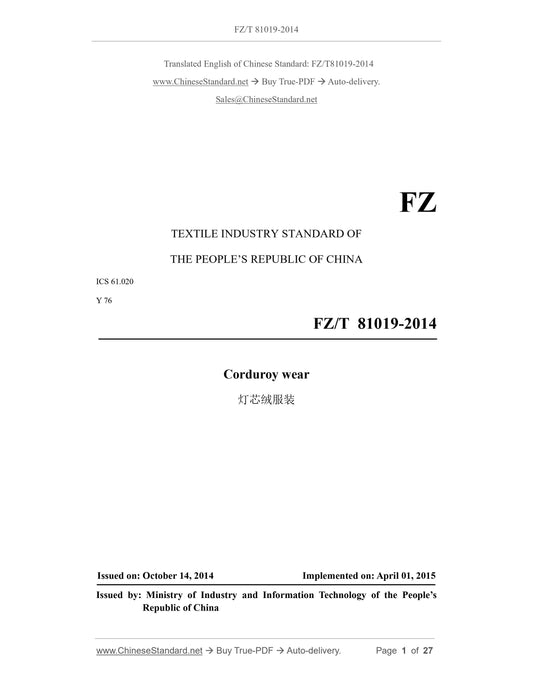 FZ/T 81019-2014

Translated English of Chinese Standard: FZ/T81019-2014
www.ChineseStandard.net → Buy True-PDF → Auto-delivery.
Sales@ChineseStandard.net

FZ

TEXTILE INDUSTRY STANDARD OF
THE PEOPLE'S REPUBLIC OF CHINA

ICS 61.020
Y 76

FZ/T 81019-2014

Corduroy wear
灯芯绒服装

Issued on: October 14, 2014    Implemented on: April 01, 2015

Issued by: Ministry of Industry and Information Technology of the People's Republic of China

www.ChineseStandard.net → Buy True-PDF → Auto-delivery.    Page 1 of 27